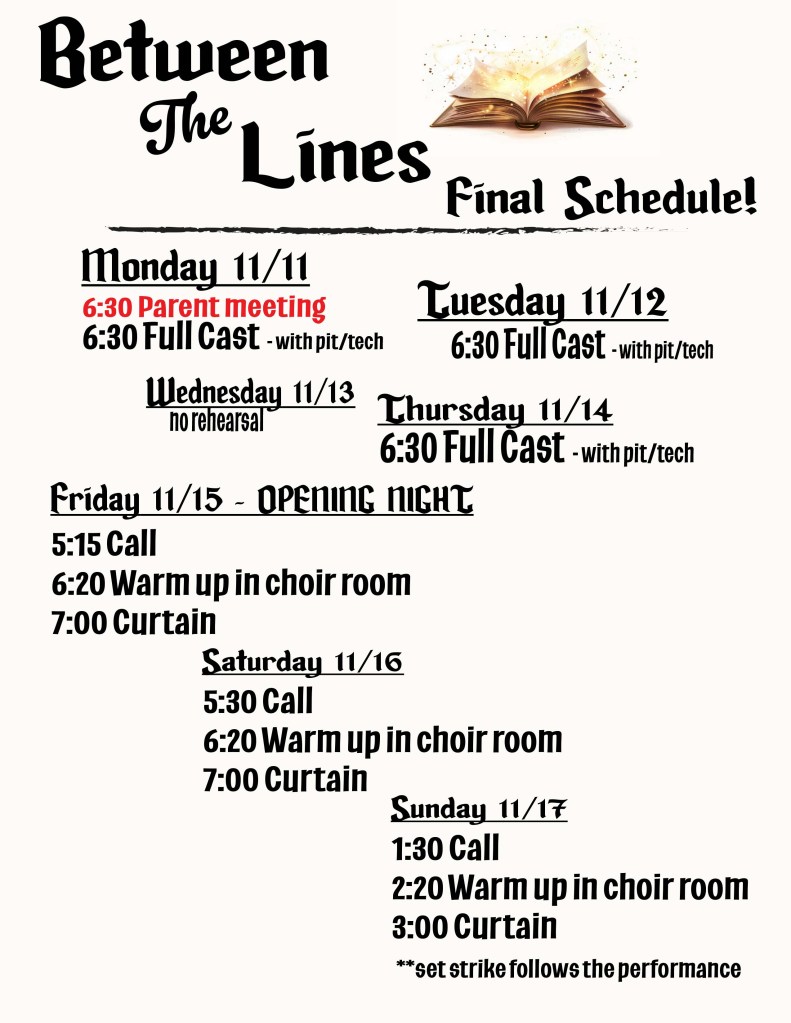 Between The Lines

Final Schedule!

Monday 11/11
6:30 Parent meeting
6:30 Full Cast - with pit/tech

Tuesday 11/12
6:30 Full Cast - with pit/tech

Wednesday 11/13
no rehearsal

Thursday 11/14
6:30 Full Cast - with pit/tech

Friday 11/15 - OPENING NIGHT
5:15 Call
6:20 Warm up in choir room
7:00 Curtain

Saturday 11/16
5:30 Call
6:20 Warm up in choir room
7:00 Curtain

Sunday 11/17
1:30 Call
2:20 Warm up in choir room
3:00 Curtain

**set strike follows the performance